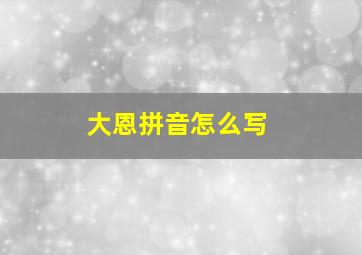 大恩拼音怎么写